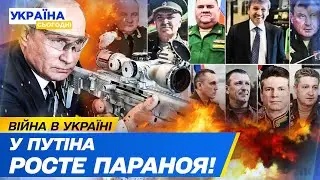 УКРАЇНА
СЬОГОДНІ

ВІЙНА В УКРАЇНІ
У ПУТІНА
РОСТЕ ПАРАНОЯ!